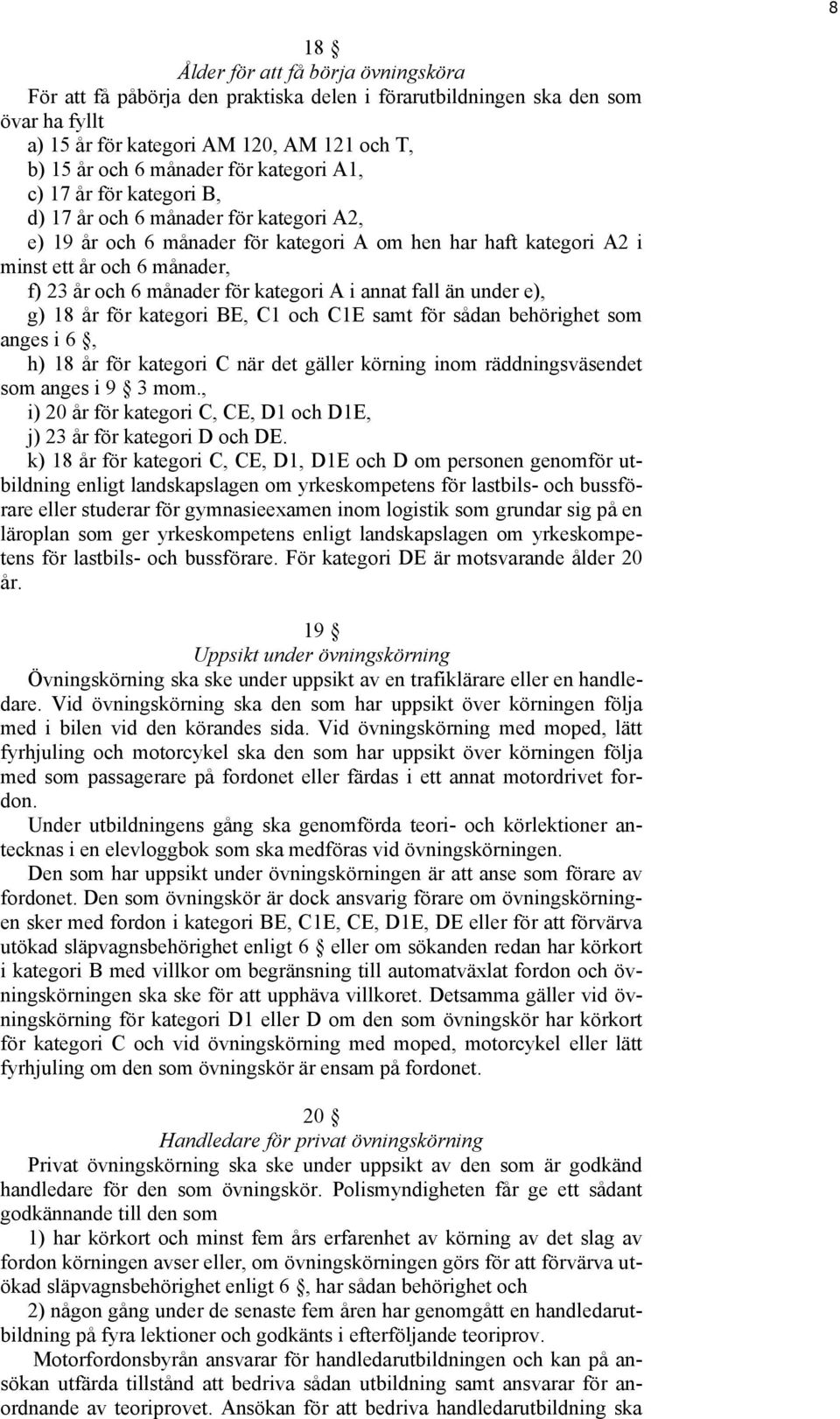 8

18 §
Ålder för att få börja övningsköra
För att få påbörja den praktiska delen i förarutbildningen ska den som övar ha fyllt
a) 15 år för kategori AM 120, AM 121 och T,
b) 15 år och 6 månader för kategori A1,
c) 17 år för kategori B,
d) 17 år och 6 månader för kategori A2,
e) 19 år och 6 månader för kategori A om hen har haft kategori A2 i minst ett år och 6 månader,
f) 23 år och 6 månader för kategori A i annat fall än under e),
g) 18 år för kategori BE, C1 och C1E samt för sådan behörighet som anges i 6 §,
h) 18 år för kategori C när det gäller körning inom räddningsväsendet som anges i 9 § 3 mom.,
i) 20 år för kategori C, CE, D1 och D1E,
j) 23 år för kategori D och DE.
k) 18 år för kategori C, CE, D1, D1E och D om personen genomför utbildning enligt landskapslagen om yrkeskompetens för lastbils- och bussförare eller studerar för gymnasieexamen inom logistik som grundar sig på en läroplan som ger yrkeskompetens enligt landskapslagen om yrkeskompetens för lastbils- och bussförare. För kategori DE är motsvarande ålder 20 år.

19 §
Uppsikt under övningskörning
Övningskörning ska ske under uppsikt av en trafiklärare eller en handledare. Vid övningskörning ska den som har uppsikt över körningen följa med i bilen vid den körandes sida. Vid övningskörning med moped, lätt fyrhjuling och motorcykel ska den som har uppsikt över körningen följa med som passagerare på fordonet eller färdas i ett annat motordrivet fordon.
Under utbildningens gång ska genomförda teori- och körlektioner antecknas i en elevloggbok som ska medföras vid övningskörningen.
Den som har uppsikt under övningskörningen är att anse som förare av fordonet. Den som övningskör är dock ansvarig förare om övningskörningen sker med fordon i kategori BE, C1E, CE, D1E, DE eller för att förvärva utökad släpvagnsbehörighet enligt 6 § eller om sökanden redan har körkort i kategori B med villkor om begränsning till automatväxlat fordon och övningskörningen ska ske för att upphäva villkoret. Detsamma gäller vid övningskörning för kategori D1 eller D om den som övningskör har körkort för kategori C och vid övningskörning med moped, motorcykel eller lätt fyrhjuling om den som övningskör är ensam på fordonet.

20 §
Handledare för privat övningskörning
Privat övningskörning ska ske under uppsikt av den som är godkänd handledare för den som övningskör. Polismyndigheten får ge ett sådant godkännande till den som
1) har körkort och minst fem års erfarenhet av körning av det slag av fordon körningen avser eller, om övningskörningen görs för att förvärva utökad släpvagnsbehörighet enligt 6 §, har sådan behörighet och
2) någon gång under de senaste fem åren har genomgått en handledarutbildning på fyra lektioner och godkänts i efterföljande teoriprov.
Motorfordonsbyrån ansvarar för handledarutbildningen och kan på ansökan utfärda tillstånd att bedriva sådan utbildning samt ansvarar för anordnande av teoriprovet. Ansökan för att bedriva handledarutbildning ska